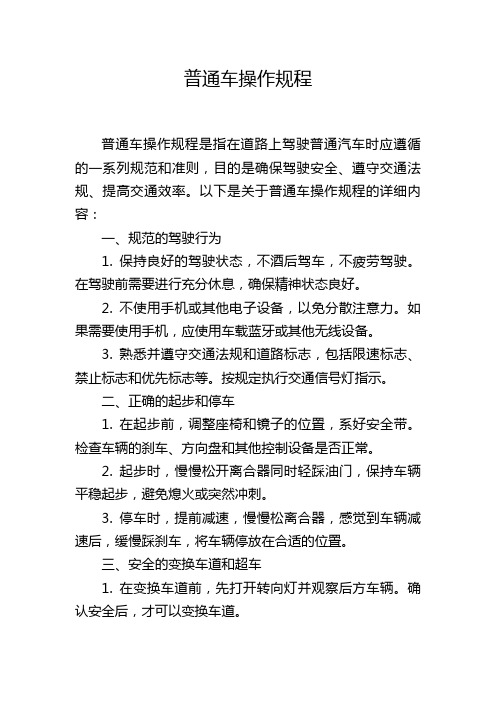 普通车操作规程

普通车操作规程是指在道路上驾驶普通汽车时应遵循的一系列规范和准则，目的是确保驾驶安全、遵守交通法规、提高交通效率。以下是关于普通车操作规程的详细内容：

一、规范的驾驶行为

1. 保持良好的驾驶状态，不酒后驾车，不疲劳驾驶。在驾驶前需要进行充分休息，确保精神状态良好。

2. 不使用手机或其他电子设备，以免分散注意力。如果需要使用手机，应使用车载蓝牙或其他无线设备。

3. 熟悉并遵守交通法规和道路标志，包括限速标志、禁止标志和优先标志等。按规定执行交通信号灯指示。

二、正确的起步和停车

1. 在起步前，调整座椅和镜子的位置，系好安全带。检查车辆的刹车、方向盘和其他控制设备是否正常。

2. 起步时，慢慢松开离合器同时轻踩油门，保持车辆平稳起步，避免熄火或突然冲刺。

3. 停车时，提前减速，慢慢松离合器，感觉到车辆减速后，缓慢踩刹车，将车辆停放在合适的位置。

三、安全的变换车道和超车

1. 在变换车道前，先打开转向灯并观察后方车辆。确认安全后，才可以变换车道。